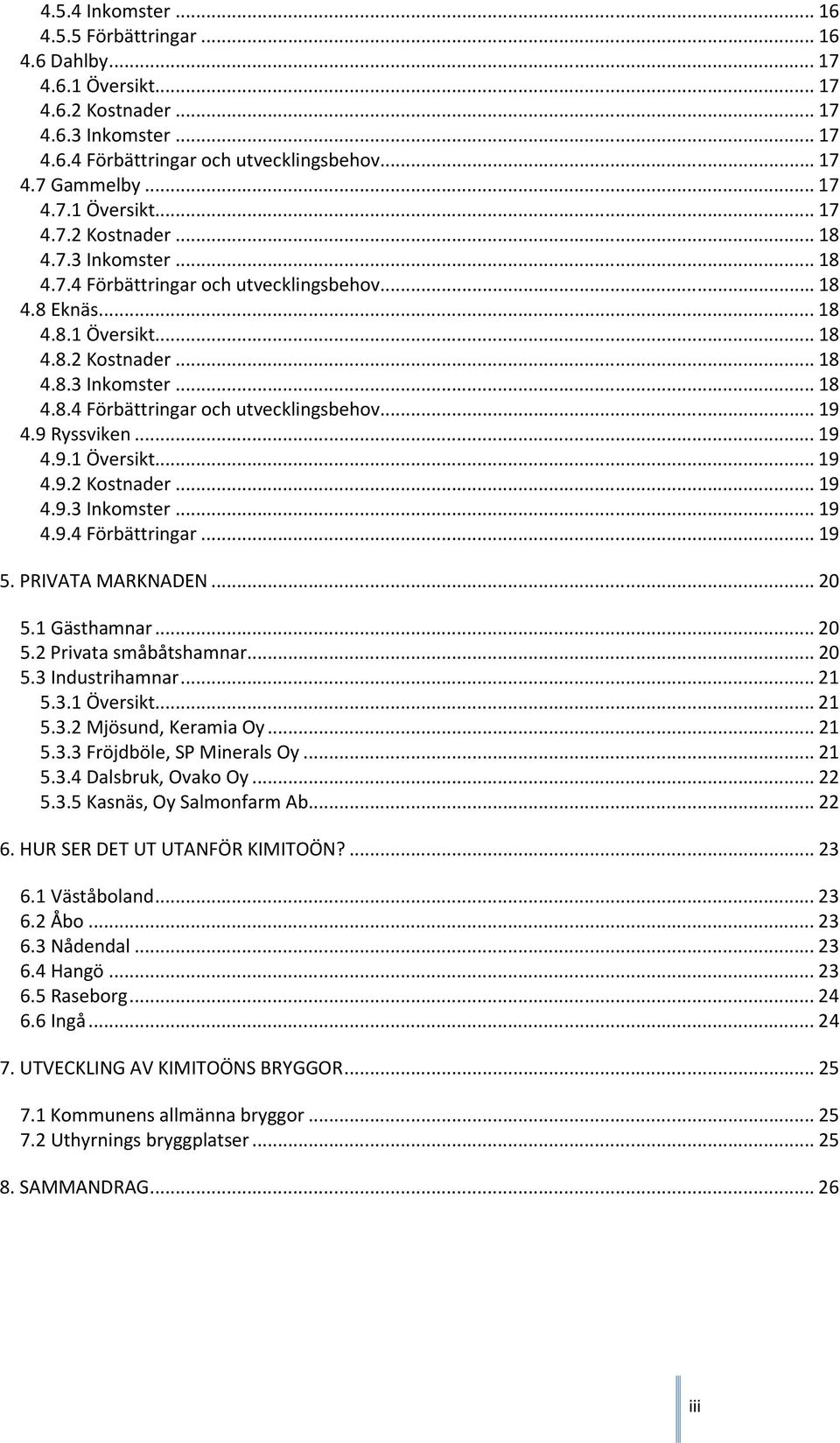 4.5.4 Inkomster ... 16
4.5.5 Förbättringar ... 16
4.6 Dahlby ... 17
4.6.1 Översikt ... 17
4.6.2 Kostnader ... 17
4.6.3 Inkomster ... 17
4.6.4 Förbättringar och utvecklingsbehov ... 17
4.7 Gammelby ... 17
4.7.1 Översikt ... 17
4.7.2 Kostnader ... 18
4.7.3 Inkomster ... 18
4.7.4 Förbättringar och utvecklingsbehov ... 18
4.8 Eknäs ... 18
4.8.1 Översikt ... 18
4.8.2 Kostnader ... 18
4.8.3 Inkomster ... 18
4.8.4 Förbättringar och utvecklingsbehov ... 19
4.9 Ryssviken ... 19
4.9.1 Översikt ... 19
4.9.2 Kostnader ... 19
4.9.3 Inkomster ... 19
4.9.4 Förbättringar ... 19

5. PRIVATA MARKNADEN ... 20

5.1 Gästhamnar ... 20
5.2 Privata småbåtshamnar ... 20
5.3 Industrihamnar ... 21
5.3.1 Översikt ... 21
5.3.2 Mjösund, Keramia Oy ... 21
5.3.3 Fröjdböle, SP Minerals Oy ... 21
5.3.4 Dalsbruk, Ovako Oy ... 22
5.3.5 Kasnäs, Oy Salmonfarm Ab ... 22

6. HUR SER DET UT UTANFÖR KIMITOÖN? ... 23

6.1 Väståboland ... 23
6.2 Åbo ... 23
6.3 Nådendal ... 23
6.4 Hangö ... 23
6.5 Raseborg ... 24
6.6 Ingå ... 24

7. UTVECKLING AV KIMITOÖNS BRYGGOR ... 25

7.1 Kommunens allmänna bryggor ... 25
7.2 Uthyrnings bryggplatser ... 25

8. SAMMANDRAG ... 26

iii